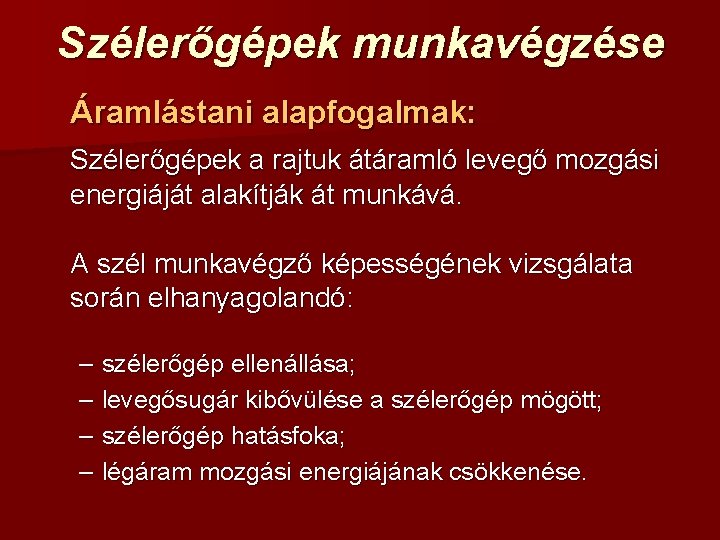 Szélerőgépek munkavégzése

Áramlástani alapfogalmak:

Szélerőgépek a rajtuk átáramló levegő mozgási energiáját alakítják át munkává.

A szél munkavégző képességének vizsgálata során elhanyagolandó:

– szélerőgép ellenállása;
– levegősugár kibővülése a szélerőgép mögött;
– szélerőgép hatásfoka;
– légáram mozgási energiájának csökkenése.